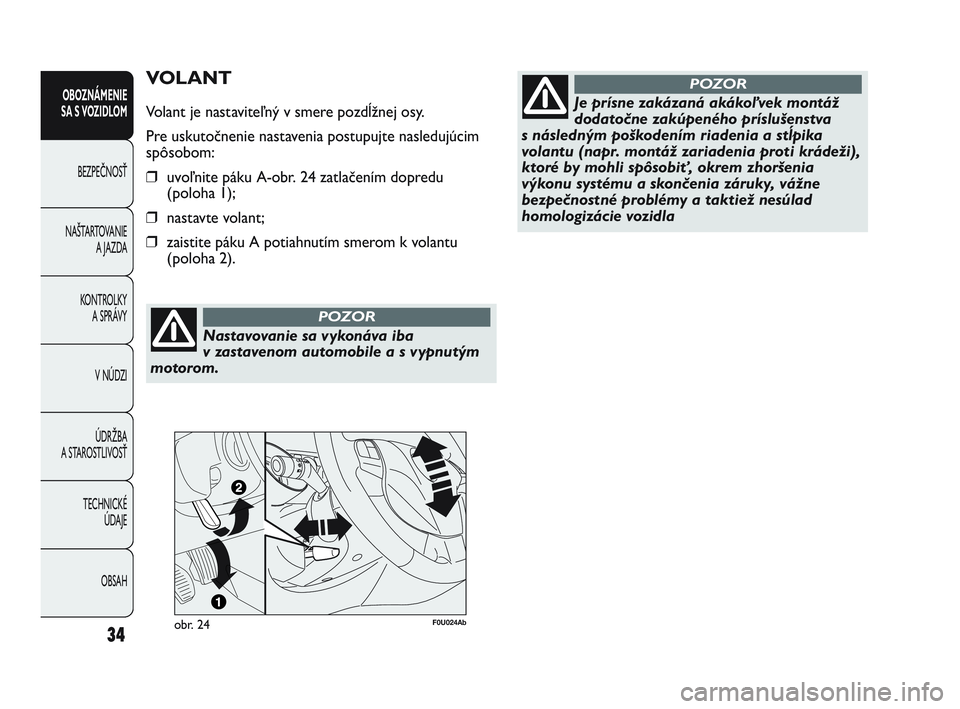 OBOZNÁMENIE SA S VOZIDLOM

BEZPEČNOSŤ

NAŠTARTOVANIE A JAZDA

KONTROLKY A SPRÁVY

V NÚDZI

ÚDRŽBA A STAROSTLIVOSŤ

TECHNICKÉ ÚDAJE

OBSAH

34

VOLANT

Volant je nastaviteľný v smere pozdĺžnej osy.

Pre uskutočnenie nastavenia postupujte nasledujúcim spôsobom:

❒ uvoľnite páku A-obr. 24 zatlačením dopredu (poloha 1);

❒ nastavte volant;

❒ zaistite páku A potiahnutím smerom k volantu (poloha 2).

POZOR

Nastavovanie sa vykonáva iba v zastavenom automobile a s vypnutým motorom.

2

1

obr. 24

F0U024Ab

POZOR

Je prísne zakázaná akákoľvek montáž dodatočne zakúpeného príslušenstva s následným poškodením riadenia a stĺpika volantu (napr. montáž zariadenia proti krádeži), ktoré by mohli spôsobiť, okrem zhoršenia výkonu systému a skončenia záruky, vážne bezpečnostné problémy a taktiež nesúlad homologizácie vozidla

carmanualsonline.info